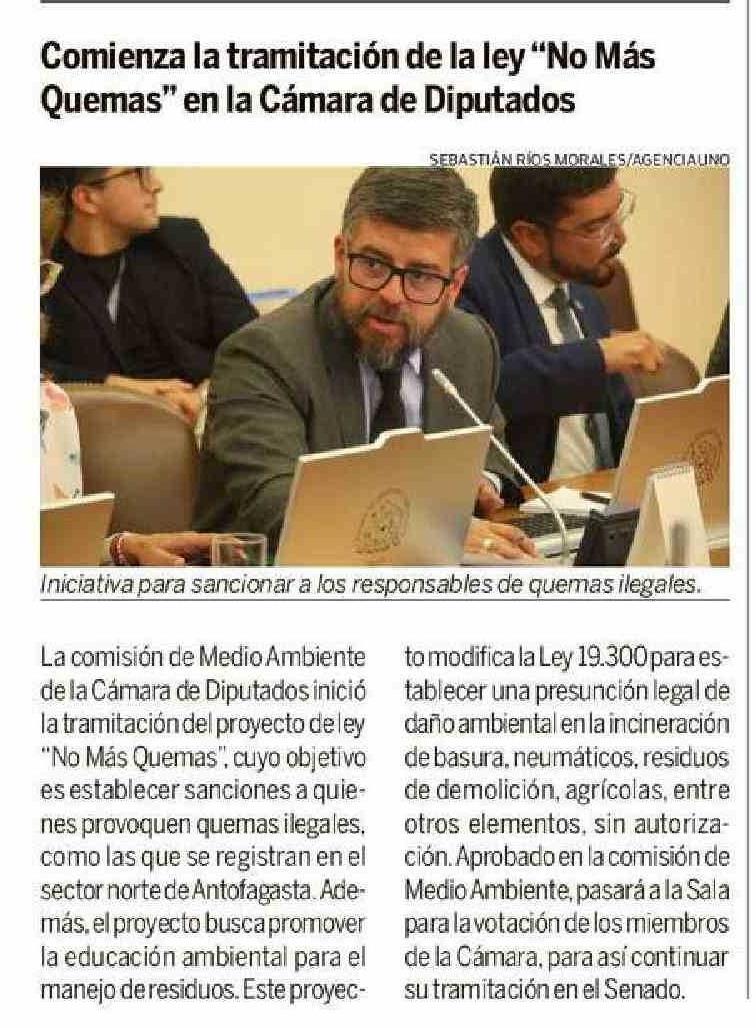 Comienza la tramitación de la ley "No Más Quemas" en la Cámara de Diputados

SEBASTIÁN RÍOS MORALES/AGENCIAUNO

Iniciativa para sancionar a los responsables de quemas ilegales.

La comisión de Medio Ambiente de la Cámara de Diputados inició la tramitación del proyecto de ley "No Más Quemas", cuyo objetivo es establecer sanciones a quienes provoquen quemas ilegales, como las que se registran en el sector norte de Antofagasta. Además, el proyecto busca promover la educación ambiental para el manejo de residuos. Este proyecto modifica la Ley 19.300 para establecer una presunción legal de daño ambiental en la incineración de basura, neumáticos, residuos de demolición, agrícolas, entre otros elementos, sin autorización. Aprobado en la comisión de Medio Ambiente, pasará a la Sala para la votación de los miembros de la Cámara, para así continuar su tramitación en el Senado.